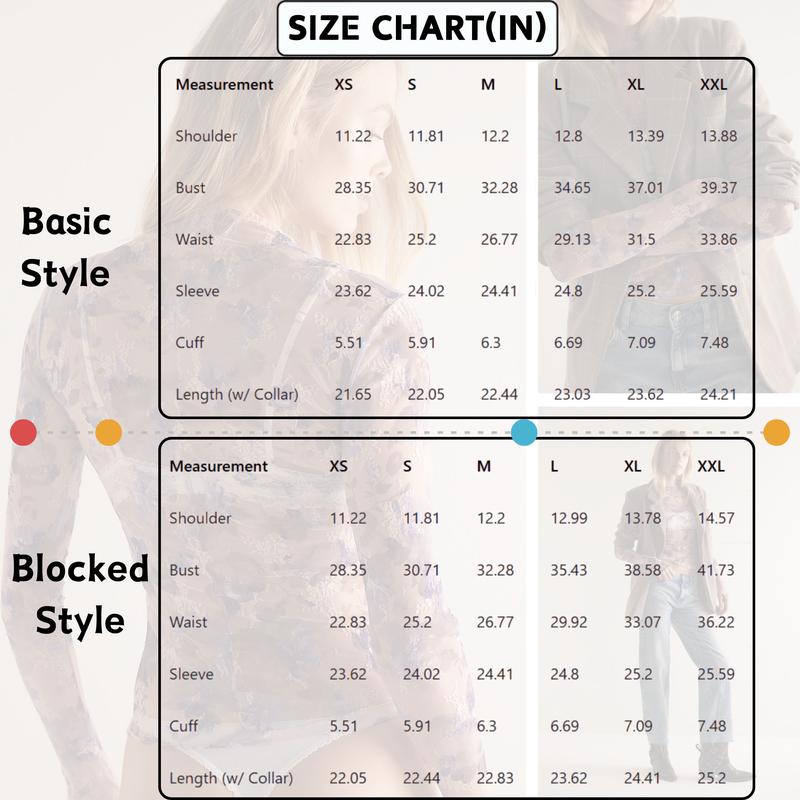 SIZE CHART(IN)

Basic Style

| Measurement | XS | S | M | L | XL | XXL |
|---|---|---|---|---|---|---|
| Shoulder | 11.22 | 11.81 | 12.2 | 12.8 | 13.39 | 13.88 |
| Bust | 28.35 | 30.71 | 32.28 | 34.65 | 37.01 | 39.37 |
| Waist | 22.83 | 25.2 | 26.77 | 29.13 | 31.5 | 33.86 |
| Sleeve | 23.62 | 24.02 | 24.41 | 24.8 | 25.2 | 25.59 |
| Cuff | 5.51 | 5.91 | 6.3 | 6.69 | 7.09 | 7.48 |
| Length (w/ Collar) | 21.65 | 22.05 | 22.44 | 23.03 | 23.62 | 24.21 |

Blocked Style

| Measurement | XS | S | M | L | XL | XXL |
|---|---|---|---|---|---|---|
| Shoulder | 11.22 | 11.81 | 12.2 | 12.99 | 13.78 | 14.57 |
| Bust | 28.35 | 30.71 | 32.28 | 35.43 | 38.58 | 41.73 |
| Waist | 22.83 | 25.2 | 26.77 | 29.92 | 33.07 | 36.22 |
| Sleeve | 23.62 | 24.02 | 24.41 | 24.8 | 25.2 | 25.59 |
| Cuff | 5.51 | 5.91 | 6.3 | 6.69 | 7.09 | 7.48 |
| Length (w/ Collar) | 22.05 | 22.44 | 22.83 | 23.62 | 24.41 | 25.2 |